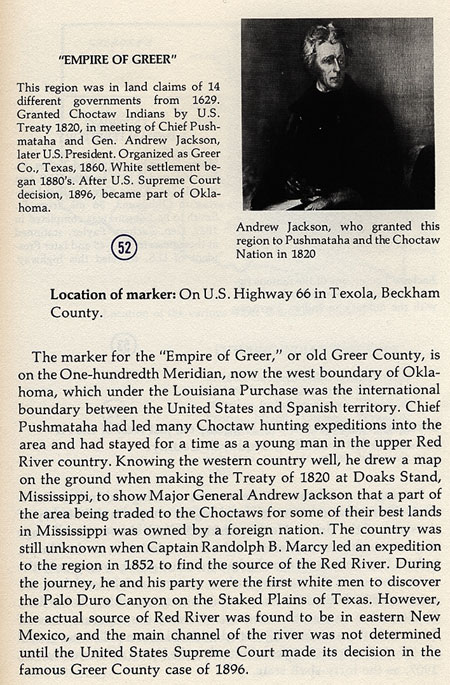 "EMPIRE OF GREER"

This region was in land claims of 14 different governments from 1629. Granted Choctaw Indians by U.S. Treaty 1820, in meeting of Chief Pushmataha and Gen. Andrew Jackson, later U.S. President. Organized as Greer Co., Texas, 1860. White settlement began 1880's. After U.S. Supreme Court decision, 1896, became part of Oklahoma.

52

Andrew Jackson, who granted this region to Pushmataha and the Choctaw Nation in 1820

Location of marker: On U.S. Highway 66 in Texola, Beckham County.

The marker for the "Empire of Greer," or old Greer County, is on the One-hundredth Meridian, now the west boundary of Oklahoma, which under the Louisiana Purchase was the international boundary between the United States and Spanish territory. Chief Pushmataha had led many Choctaw hunting expeditions into the area and had stayed for a time as a young man in the upper Red River country. Knowing the western country well, he drew a map on the ground when making the Treaty of 1820 at Doaks Stand, Mississippi, to show Major General Andrew Jackson that a part of the area being traded to the Choctaws for some of their best lands in Mississippi was owned by a foreign nation. The country was still unknown when Captain Randolph B. Marcy led an expedition to the region in 1852 to find the source of the Red River. During the journey, he and his party were the first white men to discover the Palo Duro Canyon on the Staked Plains of Texas. However, the actual source of Red River was found to be in eastern New Mexico, and the main channel of the river was not determined until the United States Supreme Court made its decision in the famous Greer County case of 1896.